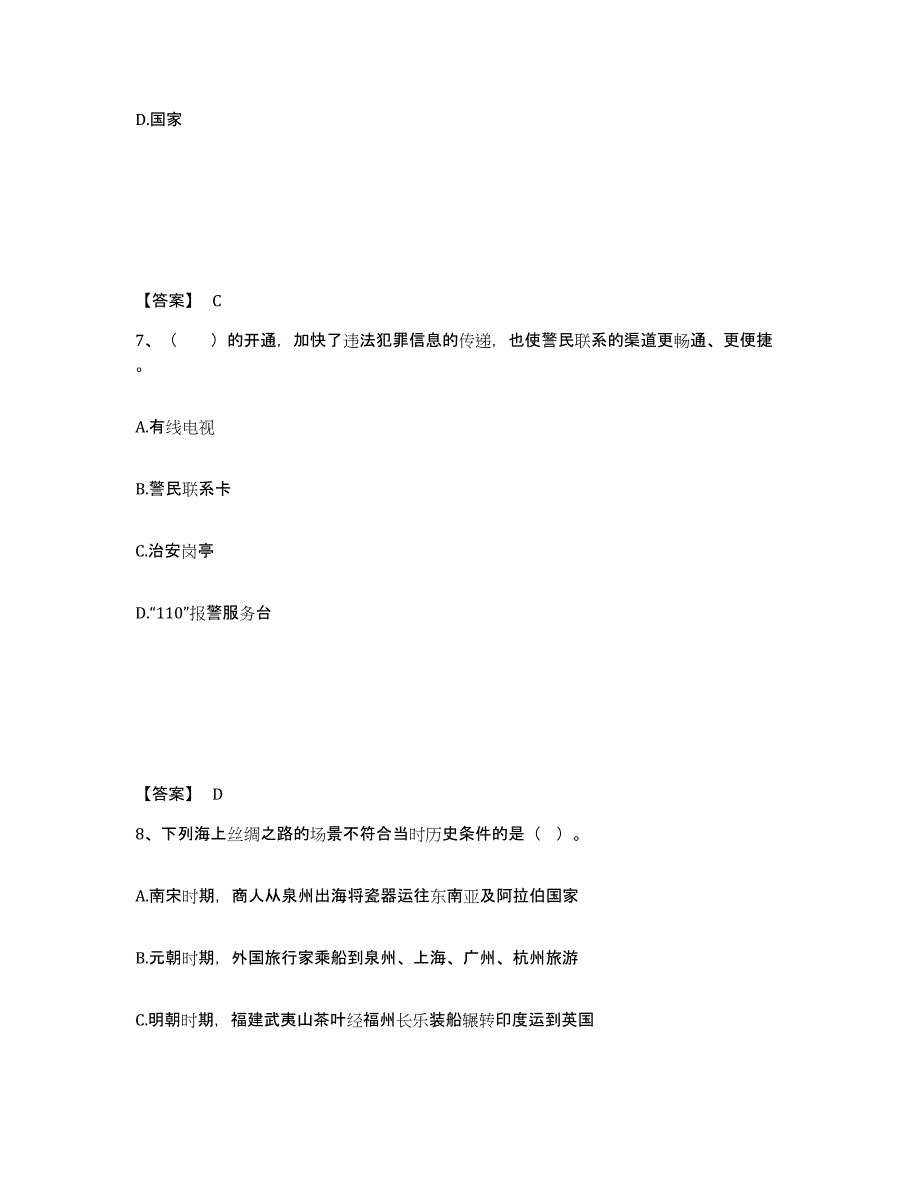 D.国家

【答案】 C

7、（ ）的开通，加快了违法犯罪信息的传递，也使警民联系的渠道更畅通、更便捷。

A.有线电视

B.警民联系卡

C.治安岗亭

D.“110”报警服务台

【答案】 D

8、下列海上丝绸之路的场景不符合当时历史条件的是（ ）。

A.南宋时期，商人从泉州出海将瓷器运往东南亚及阿拉伯国家

B.元朝时期，外国旅行家乘船到泉州、上海、广州、杭州旅游

C.明朝时期，福建武夷山茶叶经福州长乐装船辗转印度运到英国